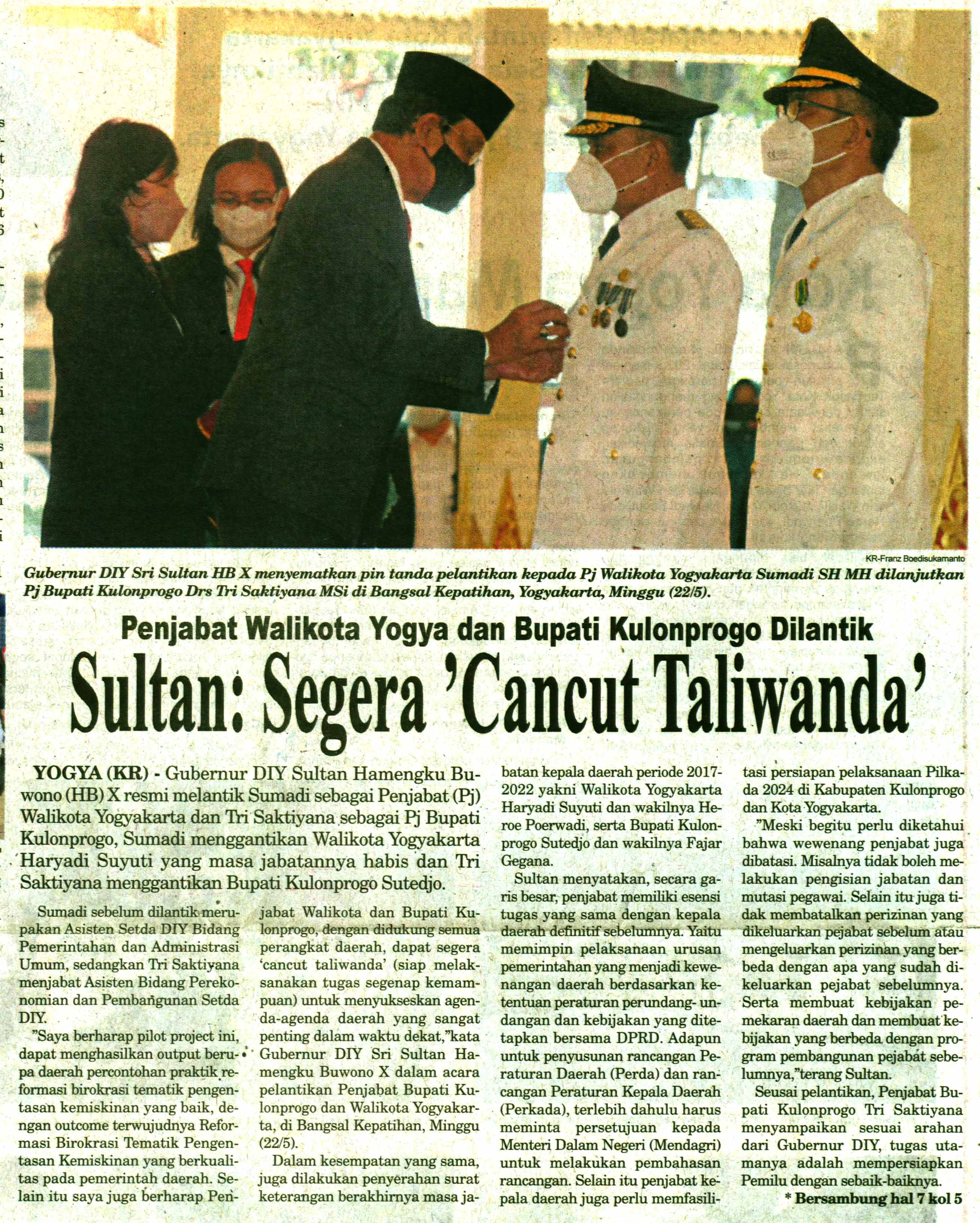 KR-Franz Boedisukamanto

Gubernur DIY Sri Sultan HB X menyematkan pin tanda pelantikan kepada Pj Walikota Yogyakarta Sumadi SH MH dilanjutkan Pj Bupati Kulonprogo Drs Tri Saktiyana MSi di Bangsal Kepatihan, Yogyakarta, Minggu (22/5).

Penjabat Walikota Yogya dan Bupati Kulonprogo Dilantik

Sultan: Segera 'Cancut Taliwanda'

YOGYA (KR) - Gubernur DIY Sultan Hamengku Buwono (HB) X resmi melantik Sumadi sebagai Penjabat (Pj) Walikota Yogyakarta dan Tri Saktiyana sebagai Pj Bupati Kulonprogo, Sumadi menggantikan Walikota Yogyakarta Haryadi Suyuti yang masa jabatannya habis dan Tri Saktiyana menggantikan Bupati Kulonprogo Sutedjo.

Sumadi sebelum dilantik merupakan Asisten Setda DIY Bidang Pemerintahan dan Administrasi Umum, sedangkan Tri Saktiyana menjabat Asisten Bidang Perekonomian dan Pembangunan Setda DIY.

"Saya berharap pilot project ini, dapat menghasilkan output berupa daerah percontohan praktik reformasi birokrasi tematik pengentasan kemiskinan yang baik, dengan outcome terwujudnya Reformasi Birokrasi Tematik Pengentasan Kemiskinan yang berkualitas pada pemerintah daerah. Selain itu saya juga berharap Penjabat Walikota dan Bupati Kulonprogo, dengan didukung semua perangkat daerah, dapat segera 'cancut taliwanda' (siap melaksanakan tugas segenap kemampuan) untuk menyukseskan agenda-agenda daerah yang sangat penting dalam waktu dekat,"kata Gubernur DIY Sri Sultan Hamengku Buwono X dalam acara pelantikan Penjabat Bupati Kulonprogo dan Walikota Yogyakarta, di Bangsal Kepatihan, Minggu (22/5).

Dalam kesempatan yang sama, juga dilakukan penyerahan surat keterangan berakhirnya masa jabatan kepala daerah periode 2017-2022 yakni Walikota Yogyakarta Haryadi Suyuti dan wakilnya Heroe Poerwadi, serta Bupati Kulonprogo Sutedjo dan wakilnya Fajar Gegana.

Sultan menyatakan, secara garis besar, penjabat memiliki esensi tugas yang sama dengan kepala daerah definitif sebelumnya. Yaitu memimpin pelaksanaan urusan pemerintahan yang menjadi kewenangan daerah berdasarkan ketentuan peraturan perundang- undangan dan kebijakan yang ditetapkan bersama DPRD. Adapun untuk penyusunan rancangan Peraturan Daerah (Perda) dan rancangan Peraturan Kepala Daerah (Perkada), terlebih dahulu harus meminta persetujuan kepada Menteri Dalam Negeri (Mendagri) untuk melakukan pembahasan rancangan. Selain itu penjabat kepala daerah juga perlu memfasilitasi persiapan pelaksanaan Pilkada 2024 di Kabupaten Kulonprogo dan Kota Yogyakarta.

"Meski begitu perlu diketahui bahwa wewenang penjabat juga dibatasi. Misalnya tidak boleh melakukan pengisian jabatan dan mutasi pegawai. Selain itu juga tidak membatalkan perizinan yang dikeluarkan pejabat sebelum atau mengeluarkan perizinan yang berbeda dengan apa yang sudah dikeluarkan pejabat sebelumnya. Serta membuat kebijakan pemekaran daerah dan membuat kebijakan yang berbeda dengan program pembangunan pejabat sebelumnya,"terang Sultan.

Seusai pelantikan, Penjabat Bupati Kulonprogo Tri Saktiyana menyampaikan sesuai arahan dari Gubernur DIY, tugas utamanya adalah mempersiapkan Pemilu dengan sebaik-baiknya.

* Bersambung hal 7 kol 5